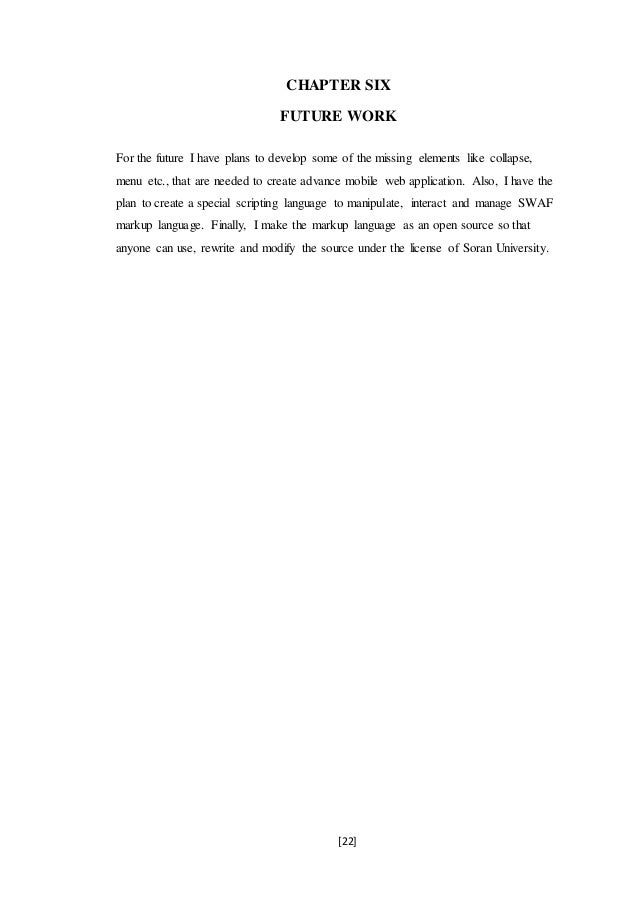 CHAPTER SIX

FUTURE WORK

For the future I have plans to develop some of the missing elements like collapse, menu etc., that are needed to create advance mobile web application. Also, I have the plan to create a special scripting language to manipulate, interact and manage SWAF markup language. Finally, I make the markup language as an open source so that anyone can use, rewrite and modify the source under the license of Soran University.

[22]